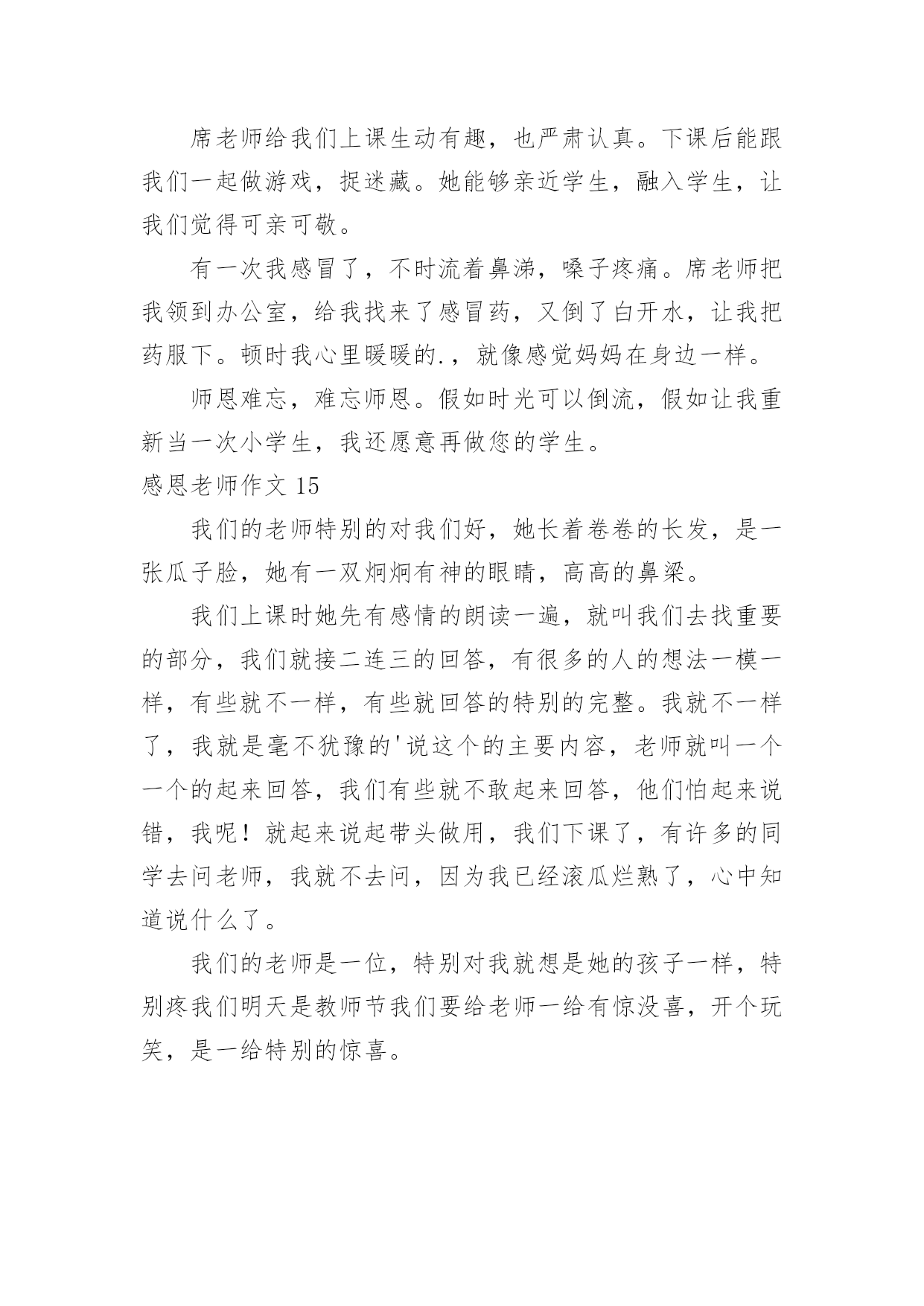 席老师给我们上课生动有趣，也严肃认真。下课后能跟我们一起做游戏，捉迷藏。她能够亲近学生，融入学生，让我们觉得可亲可敬。

有一次我感冒了，不时流着鼻涕，嗓子疼痛。席老师把我领到办公室，给我找来了感冒药，又倒了白开水，让我把药服下。顿时我心里暖暖的.，就像感觉妈妈在身边一样。

师恩难忘，难忘师恩。假如时光可以倒流，假如让我重新当一次小学生，我还愿意再做您的学生。

感恩老师作文 15

我们的老师特别的对我们好，她长着卷卷的长发，是一张瓜子脸，她有一双炯炯有神的眼睛，高高的鼻梁。

我们上课时她先有感情的朗读一遍，就叫我们去找重要的部分，我们就接二连三的回答，有很多的人的想法一模一样，有些就不一样，有些就回答的特别的完整。我就不一样了，我就是毫不犹豫的'说这个的主要内容，老师就叫一个一个的起来回答，我们有些就不敢起来回答，他们怕起来说错，我呢！就起来说起带头做用，我们下课了，有许多的同学去问老师，我就不去问，因为我已经滚瓜烂熟了，心中知道说什么了。

我们的老师是一位，特别对我就想是她的孩子一样，特别疼我们明天是教师节我们要给老师一给有惊没喜，开个玩笑，是一给特别的惊喜。